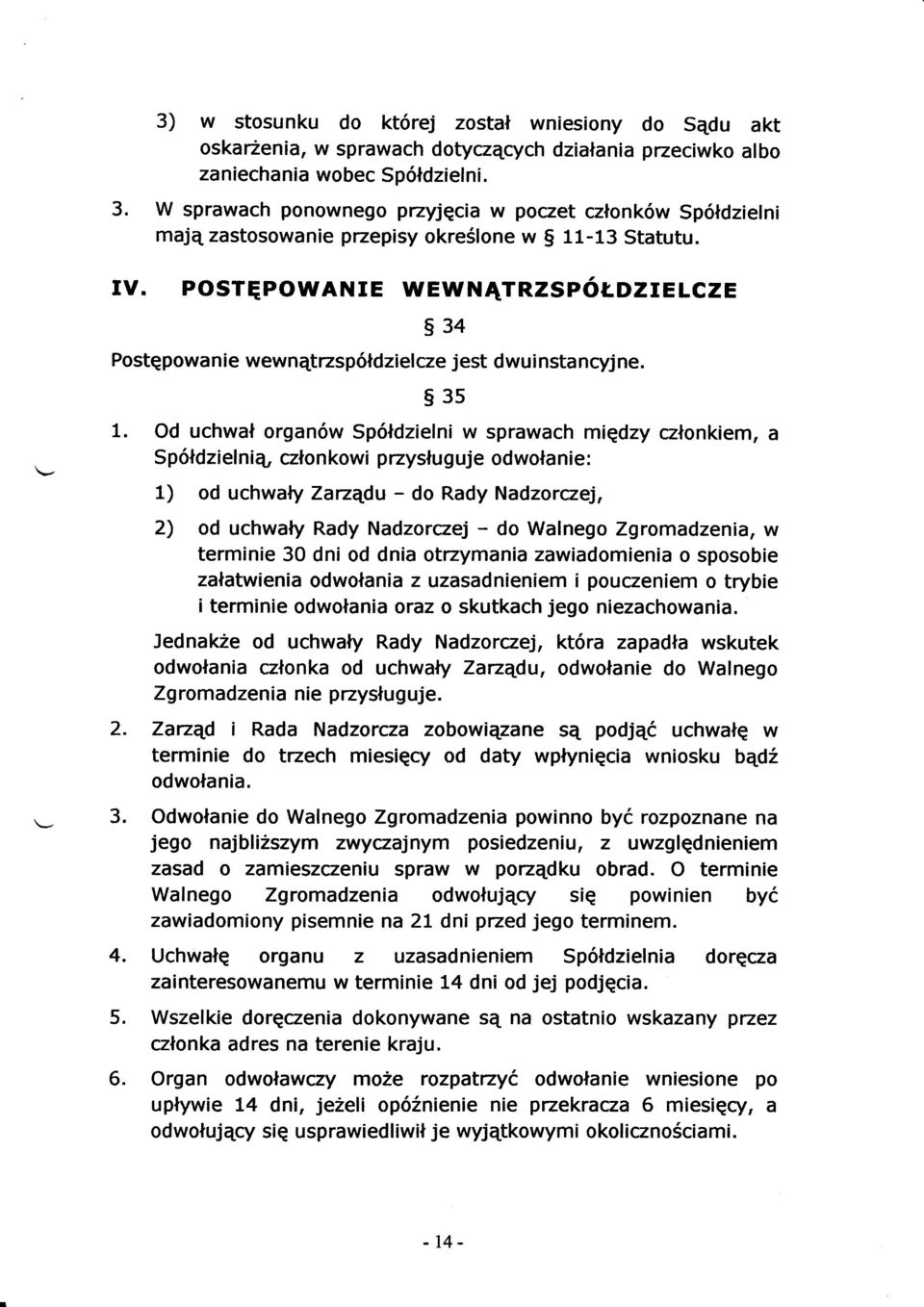 3) w stosunku do której został wniesiony do Sądu akt oskarżenia, w sprawach dotyczących działania przeciwko albo zaniechania wobec Spółdzielni.

3. W sprawach ponownego przyjęcia w poczet członków Spółdzielni mają zastosowanie przepisy określone w § 11-13 Statutu.

IV. POSTĘPOWANIE WEWNĄTRZSPÓŁDZIELCZE

§ 34

Postępowanie wewnątrzspółdzielcze jest dwuinstancyjne.

§ 35

1. Od uchwał organów Spółdzielni w sprawach między członkiem, a Spółdzielnią, członkowi przysługuje odwołanie:

1) od uchwały Zarządu - do Rady Nadzorczej,

2) od uchwały Rady Nadzorczej - do Walnego Zgromadzenia, w terminie 30 dni od dnia otrzymania zawiadomienia o sposobie załatwienia odwołania z uzasadnieniem i pouczeniem o trybie i terminie odwołania oraz o skutkach jego niezachowania.

Jednakże od uchwały Rady Nadzorczej, która zapadła wskutek odwołania członka od uchwały Zarządu, odwołanie do Walnego Zgromadzenia nie przysługuje.

2. Zarząd i Rada Nadzorcza zobowiązane są podjąć uchwałę w terminie do trzech miesięcy od daty wpłynięcia wniosku bądź odwołania.

3. Odwołanie do Walnego Zgromadzenia powinno być rozpoznane na jego najbliższym zwyczajnym posiedzeniu, z uwzględnieniem zasad o zamieszczeniu spraw w porządku obrad. O terminie Walnego Zgromadzenia odwołujący się powinien być zawiadomiony pisemnie na 21 dni przed jego terminem.

4. Uchwałę organu z uzasadnieniem Spółdzielnia doręcza zainteresowanemu w terminie 14 dni od jej podjęcia.

5. Wszelkie doręczenia dokonywane są na ostatnio wskazany przez członka adres na terenie kraju.

6. Organ odwoławczy może rozpatrzyć odwołanie wniesione po upływie 14 dni, jeżeli opóźnienie nie przekracza 6 miesięcy, a odwołujący się usprawiedliwił je wyjątkowymi okolicznościami.

- 14 -